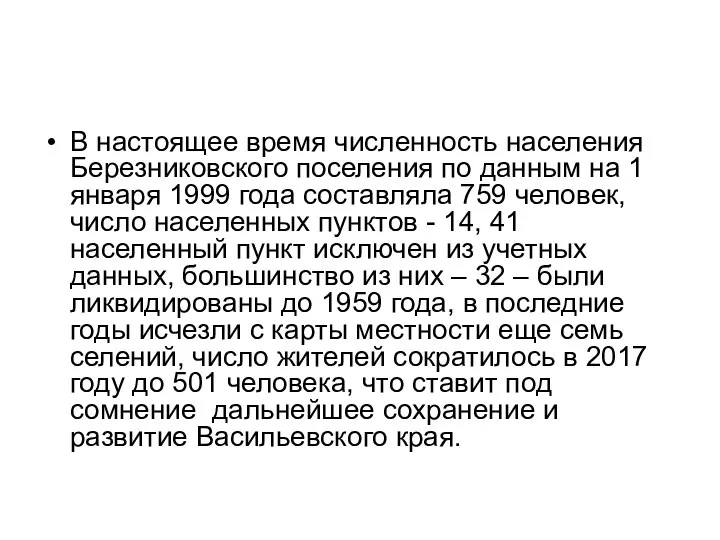 • В настоящее время численность населения Березниковского поселения по данным на 1 января 1999 года составляла 759 человек, число населенных пунктов - 14, 41 населенный пункт исключен из учетных данных, большинство из них – 32 – были ликвидированы до 1959 года, в последние годы исчезли с карты местности еще семь селений, число жителей сократилось в 2017 году до 501 человека, что ставит под сомнение  дальнейшее сохранение и развитие Васильевского края.